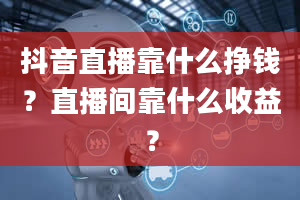 抖音直播靠什么挣钱？直播间靠什么收益？